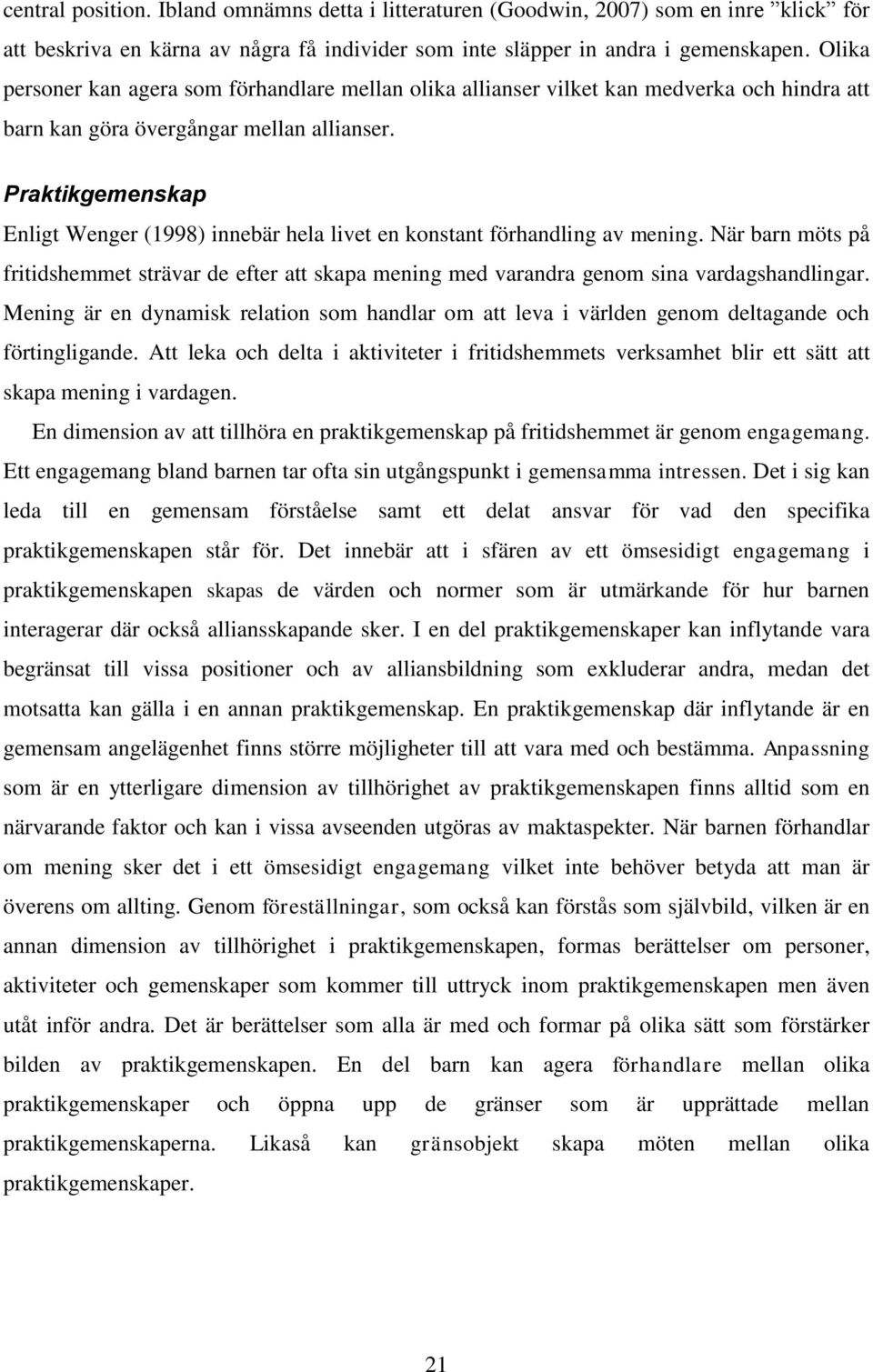 central position. Ibland omnämns detta i litteraturen (Goodwin, 2007) som en inre ”klick” för att beskriva en kärna av några få individer som inte släpper in andra i gemenskapen. Olika personer kan agera som förhandlare mellan olika allianser vilket kan medverka och hindra att barn kan göra övergångar mellan allianser.

Praktikgemenskap

Enligt Wenger (1998) innebär hela livet en konstant förhandling av mening. När barn möts på fritidshemmet strävar de efter att skapa mening med varandra genom sina vardagshandlingar. Mening är en dynamisk relation som handlar om att leva i världen genom deltagande och förtingligande. Att leka och delta i aktiviteter i fritidshemmets verksamhet blir ett sätt att skapa mening i vardagen.

En dimension av att tillhöra en praktikgemenskap på fritidshemmet är genom engagemang. Ett engagemang bland barnen tar ofta sin utgångspunkt i gemensamma intressen. Det i sig kan leda till en gemensam förståelse samt ett delat ansvar för vad den specifika praktikgemenskapen står för. Det innebär att i sfären av ett ömsesidigt engagemang i praktikgemenskapen skapas de värden och normer som är utmärkande för hur barnen interagerar där också alliansskapande sker. I en del praktikgemenskaper kan inflytande vara begränsat till vissa positioner och av alliansbildning som exkluderar andra, medan det motsatta kan gälla i en annan praktikgemenskap. En praktikgemenskap där inflytande är en gemensam angelägenhet finns större möjligheter till att vara med och bestämma. Anpassning som är en ytterligare dimension av tillhörighet av praktikgemenskapen finns alltid som en närvarande faktor och kan i vissa avseenden utgöras av maktaspekter. När barnen förhandlar om mening sker det i ett ömsesidigt engagemang vilket inte behöver betyda att man är överens om allting. Genom föreställningar, som också kan förstås som självbild, vilken är en annan dimension av tillhörighet i praktikgemenskapen, formas berättelser om personer, aktiviteter och gemenskaper som kommer till uttryck inom praktikgemenskapen men även utåt inför andra. Det är berättelser som alla är med och formar på olika sätt som förstärker bilden av praktikgemenskapen. En del barn kan agera förhandlare mellan olika praktikgemenskaper och öppna upp de gränser som är upprättade mellan praktikgemenskaperna. Likaså kan gränsobjekt skapa möten mellan olika praktikgemenskaper.

21